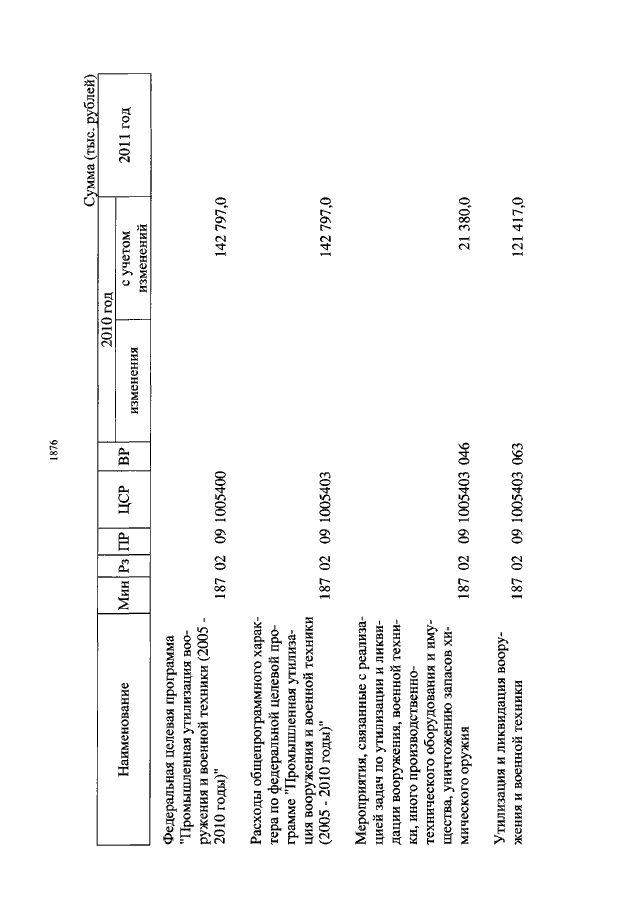 1876

Сумма (тыс. рублей)

| Наименование | Мин | Рз | ПР | ЦСР | ВР | 2010 год изменения | 2010 год с учетом изменений | 2011 год |
|---|---|---|---|---|---|---|---|---|
| Федеральная целевая программа "Промышленная утилизация вооружения и военной техники (2005 - 2010 годы)" | 187 | 02 | 09 | 1005400 | | | 142 797,0 | |
| Расходы общепрограммного характера по федеральной целевой программе "Промышленная утилизация вооружения и военной техники (2005 - 2010 годы)" | 187 | 02 | 09 | 1005403 | | | 142 797,0 | |
| Мероприятия, связанные с реализацией задач по утилизации и ликвидации вооружения, военной техники, иного производственно-технического оборудования и имущества, уничтожению запасов химического оружия | 187 | 02 | 09 | 1005403 | 046 | | 21 380,0 | |
| Утилизация и ликвидация вооружения и военной техники | 187 | 02 | 09 | 1005403 | 063 | | 121 417,0 | |